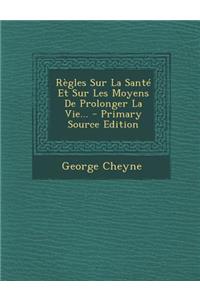 Règles Sur La Santé Et Sur Les Moyens De Prolonger La Vie... - Primary Source Edition

George Cheyne